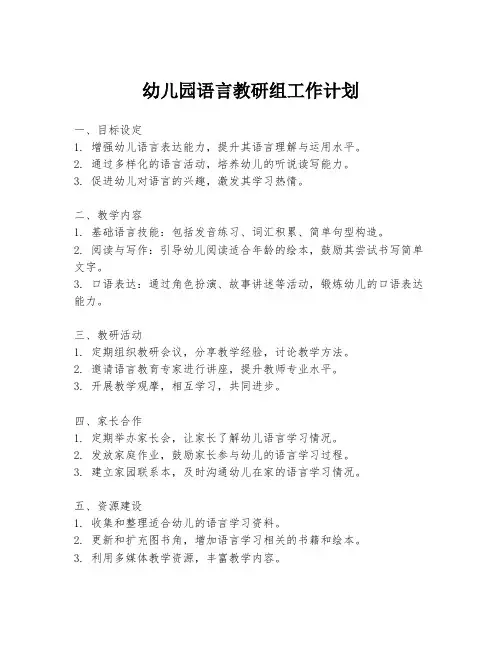 幼儿园语言教研组工作计划

一、目标设定
1. 增强幼儿语言表达能力，提升其语言理解与运用水平。
2. 通过多样化的语言活动，培养幼儿的听说读写能力。
3. 促进幼儿对语言的兴趣，激发其学习热情。

二、教学内容
1. 基础语言技能：包括发音练习、词汇积累、简单句型构造。
2. 阅读与写作：引导幼儿阅读适合年龄的绘本，鼓励其尝试书写简单文字。
3. 口语表达：通过角色扮演、故事讲述等活动，锻炼幼儿的口语表达能力。

三、教研活动
1. 定期组织教研会议，分享教学经验，讨论教学方法。
2. 邀请语言教育专家进行讲座，提升教师专业水平。
3. 开展教学观摩，相互学习，共同进步。

四、家长合作
1. 定期举办家长会，让家长了解幼儿语言学习情况。
2. 发放家庭作业，鼓励家长参与幼儿的语言学习过程。
3. 建立家园联系本，及时沟通幼儿在家的语言学习情况。

五、资源建设
1. 收集和整理适合幼儿的语言学习资料。
2. 更新和扩充图书角，增加语言学习相关的书籍和绘本。
3. 利用多媒体教学资源，丰富教学内容。